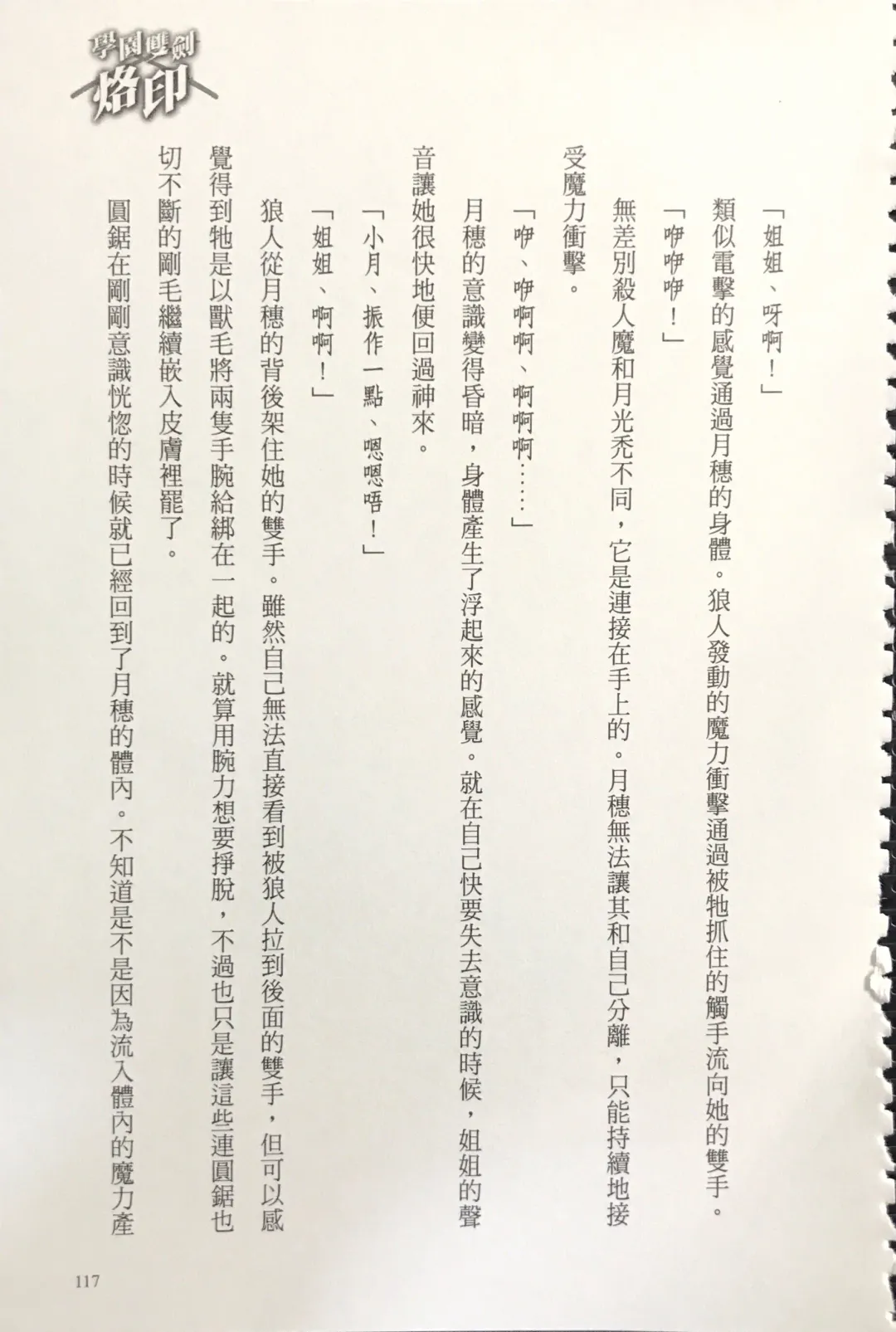 學園雙劍
烙印

「姐姐、呀啊！」

類似電擊的感覺通過月穗的身體。狼人發動的魔力衝擊通過被牠抓住的觸手流向她的雙手。

「咿咿咿！」

無差別殺人魔和月光禿不同，它是連接在手上的。月穗無法讓其和自己分離，只能持續地接受魔力衝擊。

「咿、咿啊啊、啊啊啊……」

月穗的意識變得昏暗，身體產生了浮起來的感覺。就在自己快要失去意識的時候，姐姐的聲音讓她很快地便回過神來。

「小月、振作一點、嗯嗯唔！」

「姐姐、啊啊！」

狼人從月穗的背後架住她的雙手。雖然自己無法直接看到被狼人拉到後面的雙手，但可以感覺得到牠是以獸毛將兩隻手腕給綁在一起的。就算用腕力想要掙脫，不過也只是讓這些連圓鋸也切不斷的剛毛繼續嵌入皮膚裡罷了。

圓鋸在剛剛意識恍惚的時候就已經回到了月穗的體內。不知道是不是因為流入體內的魔力產

117